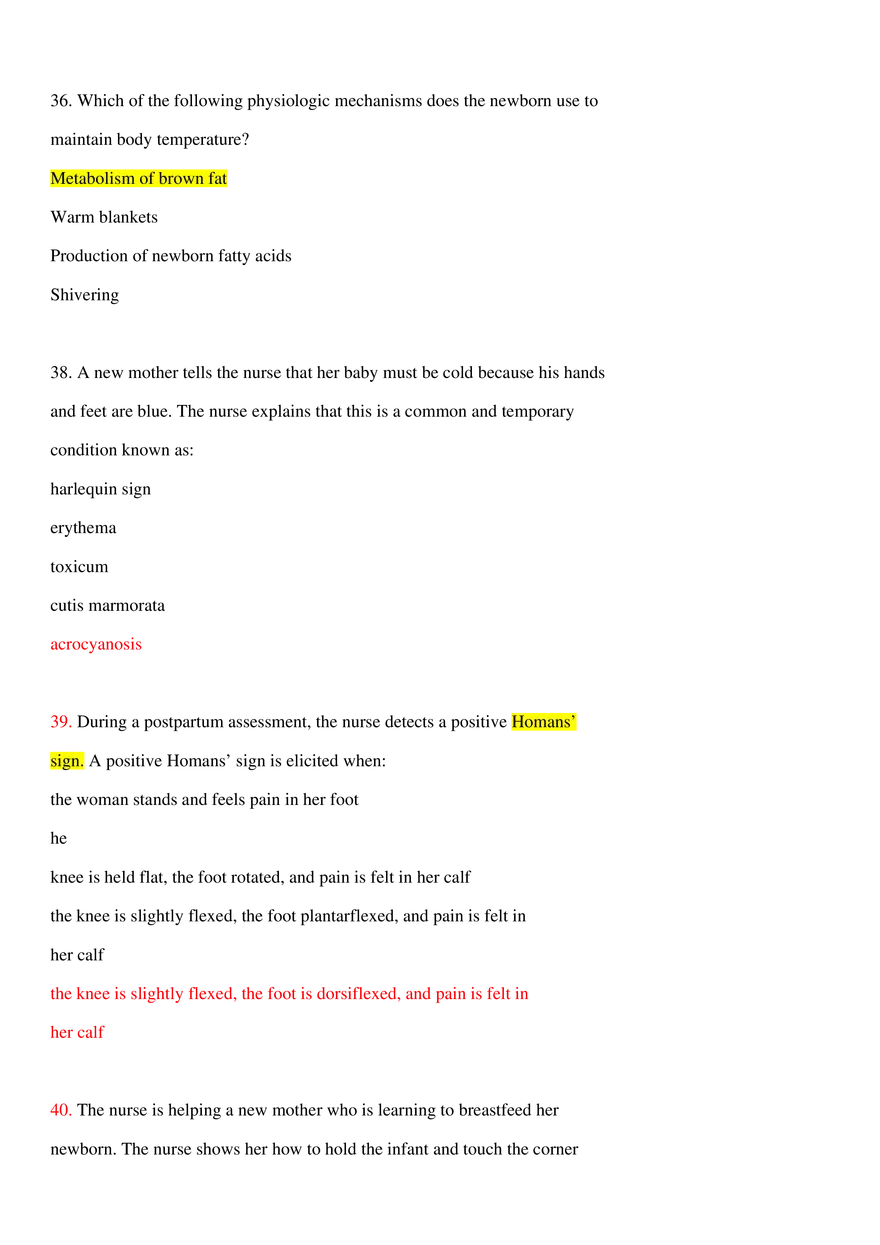 36. Which of the following physiologic mechanisms does the newborn use to maintain body temperature?

Metabolism of brown fat

Warm blankets

Production of newborn fatty acids

Shivering

38. A new mother tells the nurse that her baby must be cold because his hands and feet are blue. The nurse explains that this is a common and temporary condition known as:

harlequin sign

erythema

toxicum

cutis marmorata

acrocyanosis

39. During a postpartum assessment, the nurse detects a positive Homans' sign. A positive Homans' sign is elicited when:

the woman stands and feels pain in her foot

he

knee is held flat, the foot rotated, and pain is felt in her calf

the knee is slightly flexed, the foot plantarflexed, and pain is felt in her calf

the knee is slightly flexed, the foot is dorsiflexed, and pain is felt in her calf

40. The nurse is helping a new mother who is learning to breastfeed her newborn. The nurse shows her how to hold the infant and touch the corner